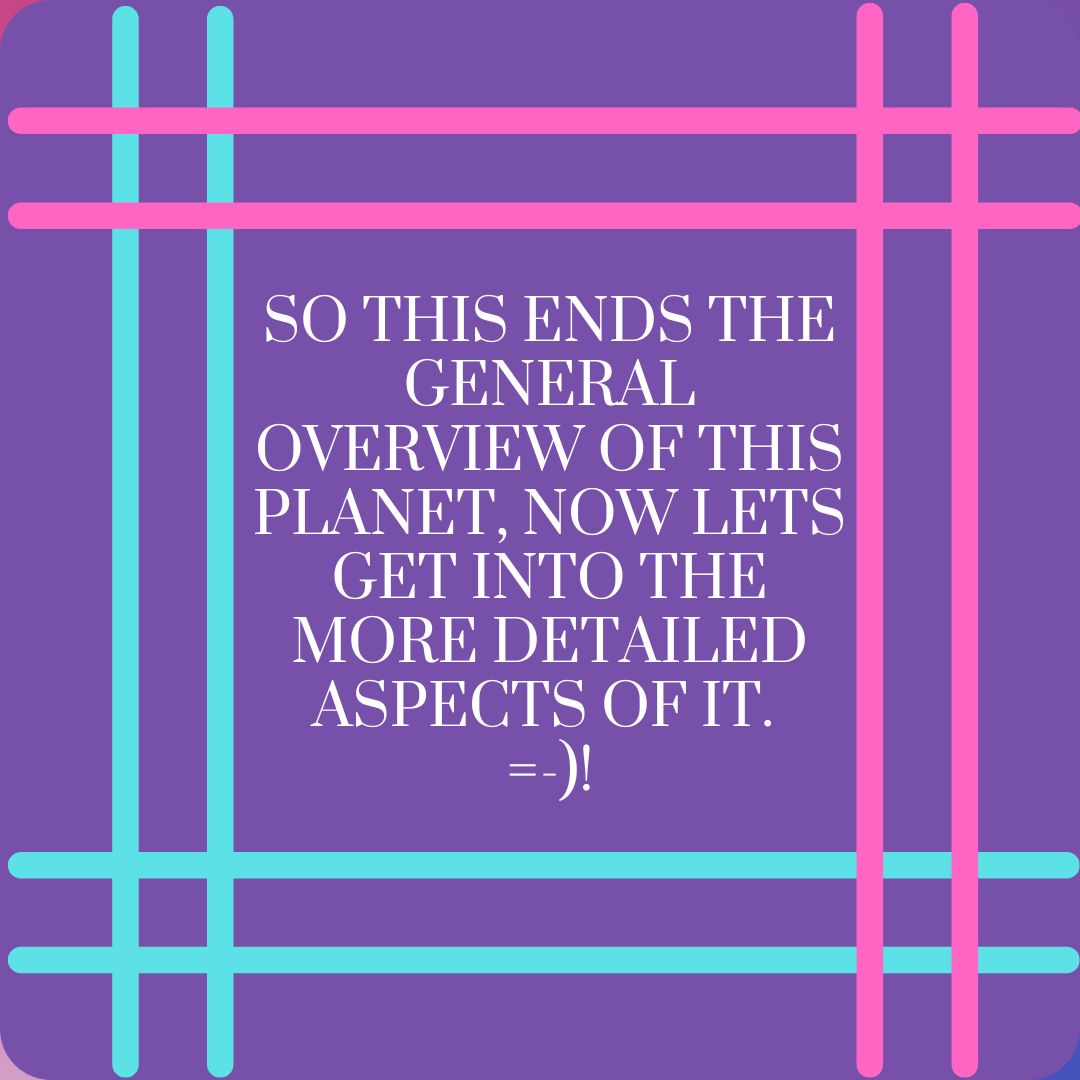 SO THIS ENDS THE GENERAL OVERVIEW OF THIS PLANET, NOW LETS GET INTO THE MORE DETAILED ASPECTS OF IT.
=-)!